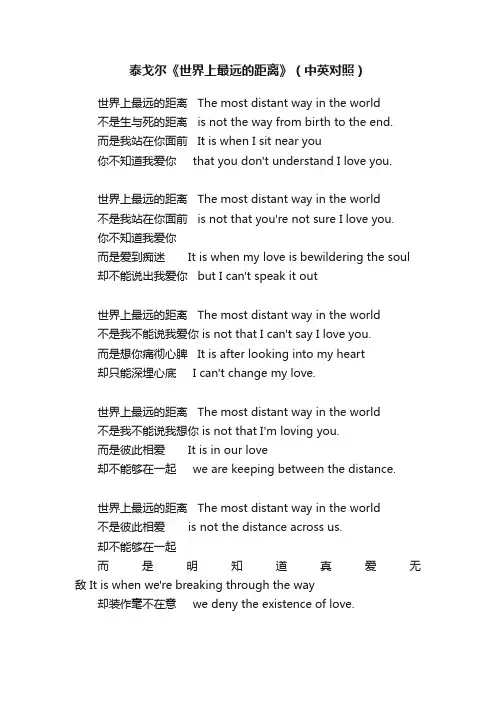 泰戈尔《世界上最远的距离》（中英对照）

世界上最远的距离 The most distant way in the world
不是生与死的距离 is not the way from birth to the end.
而是我站在你面前 It is when I sit near you
你不知道我爱你 that you don't understand I love you.

世界上最远的距离 The most distant way in the world
不是我站在你面前 is not that you're not sure I love you.
你不知道我爱你
而是爱到痴迷 It is when my love is bewildering the soul
却不能说出我爱你 but I can't speak it out

世界上最远的距离 The most distant way in the world
不是我不能说我爱你 is not that I can't say I love you.
而是想你痛彻心脾 It is after looking into my heart
却只能深埋心底 I can't change my love.

世界上最远的距离 The most distant way in the world
不是我不能说我想你 is not that I'm loving you.
而是彼此相爱 It is in our love
却不能够在一起 we are keeping between the distance.

世界上最远的距离 The most distant way in the world
不是彼此相爱 is not the distance across us.
却不能够在一起
而是明知道真爱无敌 It is when we're breaking through the way
却装作毫不在意 we deny the existence of love.